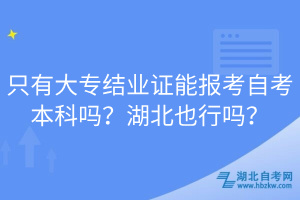 只有大专结业证能报考自考本科吗？湖北也行吗？

湖北自考网
www.hbzkw.com